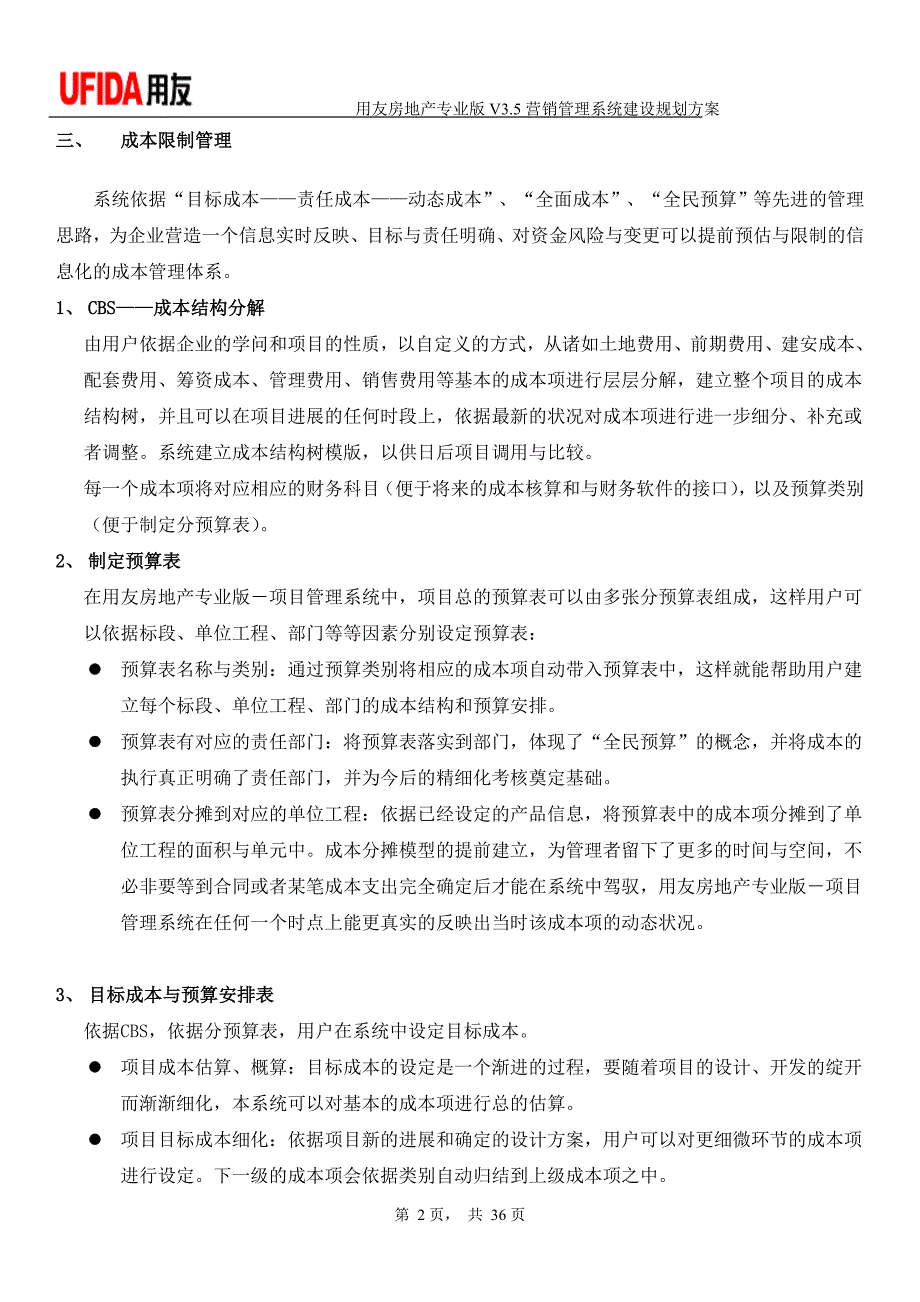 UFIDA用友

用友房地产专业版 V3.5 营销管理系统建设规划方案

三、 成本限制管理

系统依据“目标成本——责任成本——动态成本”、“全面成本”、“全民预算”等先进的管理思路，为企业营造一个信息实时反映、目标与责任明确、对资金风险与变更可以提前预估与限制的信息化的成本管理体系。

1、 CBS——成本结构分解

由用户依据企业的学问和项目的性质，以自定义的方式，从诸如土地费用、前期费用、建安成本、配套费用、筹资成本、管理费用、销售费用等基本的成本项进行层层分解，建立整个项目的成本结构树，并且可以在项目进展的任何时段上，依据最新的状况对成本项进行进一步细分、补充或者调整。系统建立成本结构树模版，以供日后项目调用与比较。

每一个成本项将对应相应的财务科目（便于将来的成本核算和与财务软件的接口），以及预算类别（便于制定分预算表）。

2、 制定预算表

在用友房地产专业版－项目管理系统中，项目总的预算表可以由多张分预算表组成，这样用户可以依据标段、单位工程、部门等等因素分别设定预算表：

● 预算表名称与类别：通过预算类别将相应的成本项自动带入预算表中，这样就能帮助用户建立每个标段、单位工程、部门的成本结构和预算安排。

● 预算表有对应的责任部门：将预算表落实到部门，体现了“全民预算”的概念，并将成本的执行真正明确了责任部门，并为今后的精细化考核奠定基础。

● 预算表分摊到对应的单位工程：依据已经设定的产品信息，将预算表中的成本项分摊到了单位工程的面积与单元中。成本分摊模型的提前建立，为管理者留下了更多的时间与空间，不必非要等到合同或者某笔成本支出完全确定后才能在系统中驾驭，用友房地产专业版－项目管理系统在任何一个时点上能更真实的反映出当时该成本项的动态状况。

3、 目标成本与预算安排表

依据CBS，依据分预算表，用户在系统中设定目标成本。

● 项目成本估算、概算：目标成本的设定是一个渐进的过程，要随着项目的设计、开发的绽开而渐渐细化，本系统可以对基本的成本项进行总的估算。

● 项目目标成本细化：依据项目新的进展和确定的设计方案，用户可以对更细微环节的成本项进行设定。下一级的成本项会依据类别自动归结到上级成本项之中。

第 2页， 共 36页